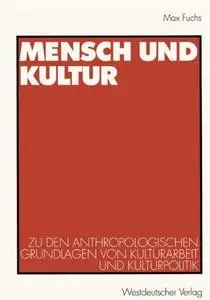 Max Fuchs

MENSCH UND KULTUR

ZU DEN ANTHROPOLOGISCHEN GRUNDLAGEN VON KULTURARBEIT UND KULTURPOLITIK

Westdeutscher Verlag